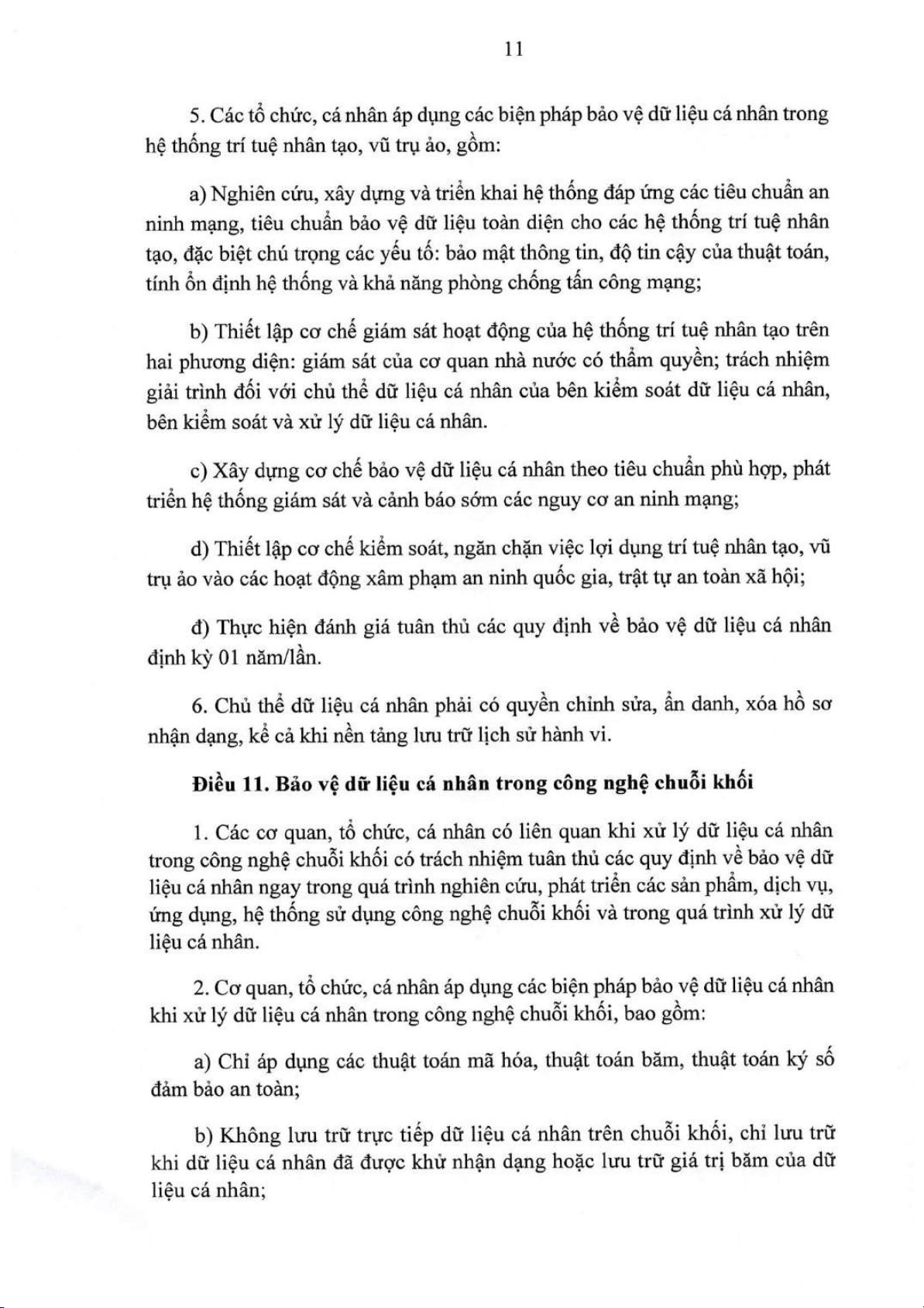 11

5. Các tổ chức, cá nhân áp dụng các biện pháp bảo vệ dữ liệu cá nhân trong hệ thống trí tuệ nhân tạo, vũ trụ ảo, gồm:

a) Nghiên cứu, xây dựng và triển khai hệ thống đáp ứng các tiêu chuẩn an ninh mạng, tiêu chuẩn bảo vệ dữ liệu toàn diện cho các hệ thống trí tuệ nhân tạo, đặc biệt chú trọng các yếu tố: bảo mật thông tin, độ tin cậy của thuật toán, tính ổn định hệ thống và khả năng phòng chống tấn công mạng;

b) Thiết lập cơ chế giám sát hoạt động của hệ thống trí tuệ nhân tạo trên hai phương diện: giám sát của cơ quan nhà nước có thẩm quyền; trách nhiệm giải trình đối với chủ thể dữ liệu cá nhân của bên kiểm soát dữ liệu cá nhân, bên kiểm soát và xử lý dữ liệu cá nhân.

c) Xây dựng cơ chế bảo vệ dữ liệu cá nhân theo tiêu chuẩn phù hợp, phát triển hệ thống giám sát và cảnh báo sớm các nguy cơ an ninh mạng;

d) Thiết lập cơ chế kiểm soát, ngăn chặn việc lợi dụng trí tuệ nhân tạo, vũ trụ ảo vào các hoạt động xâm phạm an ninh quốc gia, trật tự an toàn xã hội;

đ) Thực hiện đánh giá tuân thủ các quy định về bảo vệ dữ liệu cá nhân định kỳ 01 năm/lần.

6. Chủ thể dữ liệu cá nhân phải có quyền chỉnh sửa, ẩn danh, xóa hồ sơ nhận dạng, kể cả khi nền tảng lưu trữ lịch sử hành vi.

Điều 11. Bảo vệ dữ liệu cá nhân trong công nghệ chuỗi khối

1. Các cơ quan, tổ chức, cá nhân có liên quan khi xử lý dữ liệu cá nhân trong công nghệ chuỗi khối có trách nhiệm tuân thủ các quy định về bảo vệ dữ liệu cá nhân ngay trong quá trình nghiên cứu, phát triển các sản phẩm, dịch vụ, ứng dụng, hệ thống sử dụng công nghệ chuỗi khối và trong quá trình xử lý dữ liệu cá nhân.

2. Cơ quan, tổ chức, cá nhân áp dụng các biện pháp bảo vệ dữ liệu cá nhân khi xử lý dữ liệu cá nhân trong công nghệ chuỗi khối, bao gồm:

a) Chỉ áp dụng các thuật toán mã hóa, thuật toán băm, thuật toán ký số đảm bảo an toàn;

b) Không lưu trữ trực tiếp dữ liệu cá nhân trên chuỗi khối, chỉ lưu trữ khi dữ liệu cá nhân đã được khử nhận dạng hoặc lưu trữ giá trị băm của dữ liệu cá nhân;